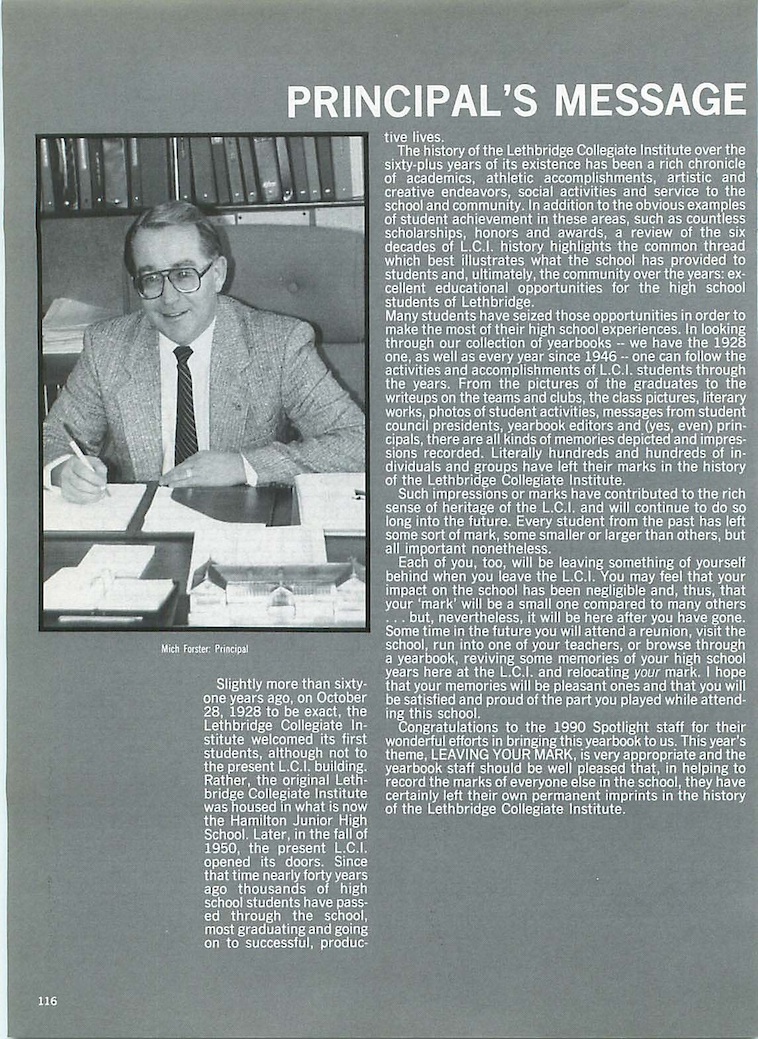 PRINCIPAL'S MESSAGE

Mich Forster: Principal

Slightly more than sixty-one years ago, on October 28, 1928 to be exact, the Lethbridge Collegiate Institute welcomed its first students, although not to the present L.C.I. building. Rather, the original Lethbridge Collegiate Institute was housed in what is now the Hamilton Junior High School. Later, in the fall of 1950, the present L.C.I. opened its doors. Since that time nearly forty years ago thousands of high school students have passed through the school, most graduating and going on to successful, productive lives.

The history of the Lethbridge Collegiate Institute over the sixty-plus years of its existence has been a rich chronicle of academics, athletic accomplishments, artistic and creative endeavors, social activities and service to the school and community. In addition to the obvious examples of student achievement in these areas, such as countless scholarships, honors and awards, a review of the six decades of L.C.I. history highlights the common thread which best illustrates what the school has provided to students and, ultimately, the community over the years: excellent educational opportunities for the high school students of Lethbridge.

Many students have seized those opportunities in order to make the most of their high school experiences. In looking through our collection of yearbooks -- we have the 1928 one, as well as every year since 1946 -- one can follow the activities and accomplishments of L.C.I. students through the years. From the pictures of the graduates to the writeups on the teams and clubs, the class pictures, literary works, photos of student activities, messages from student council presidents, yearbook editors and (yes, even) principals, there are all kinds of memories depicted and impressions recorded. Literally hundreds and hundreds of individuals and groups have left their marks in the history of the Lethbridge Collegiate Institute.

Such impressions or marks have contributed to the rich sense of heritage of the L.C.I. and will continue to do so long into the future. Every student from the past has left some sort of mark, some smaller or larger than others, but all important nonetheless.

Each of you, too, will be leaving something of yourself behind when you leave the L.C.I. You may feel that your impact on the school has been negligible and, thus, that your 'mark' will be a small one compared to many others . . . but, nevertheless, it will be here after you have gone. Some time in the future you will attend a reunion, visit the school, run into one of your teachers, or browse through a yearbook, reviving some memories of your high school years here at the L.C.I. and relocating your mark. I hope that your memories will be pleasant ones and that you will be satisfied and proud of the part you played while attending this school.

Congratulations to the 1990 Spotlight staff for their wonderful efforts in bringing this yearbook to us. This year's theme, LEAVING YOUR MARK, is very appropriate and the yearbook staff should be well pleased that, in helping to record the marks of everyone else in the school, they have certainly left their own permanent imprints in the history of the Lethbridge Collegiate Institute.

116